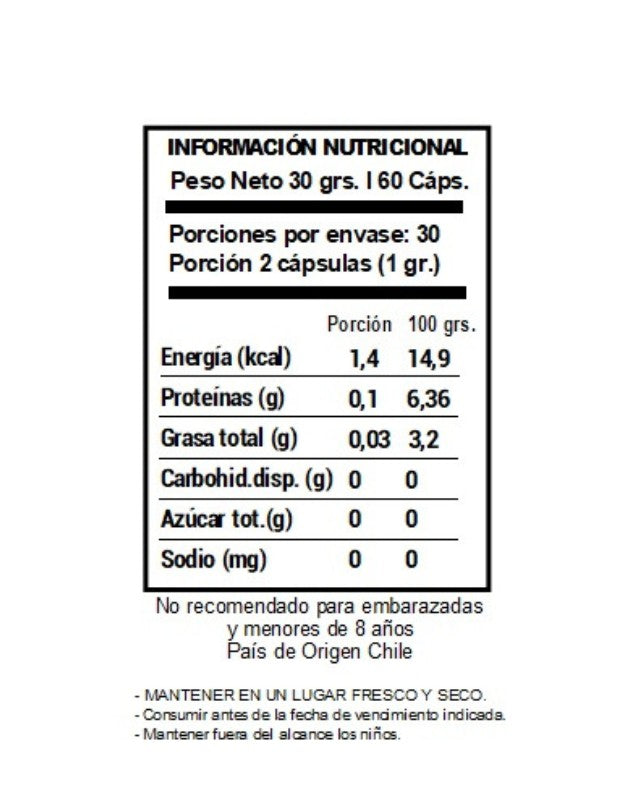 INFORMACIÓN NUTRICIONAL
Peso Neto 30 grs. I 60 Cáps.

Porciones por envase: 30
Porción 2 cápsulas (1 gr.)

| | Porción | 100 grs. |
|---|---|---|
| Energía (kcal) | 1,4 | 14,9 |
| Proteínas (g) | 0,1 | 6,36 |
| Grasa total (g) | 0,03 | 3,2 |
| Carbohid.disp. (g) | 0 | 0 |
| Azúcar tot.(g) | 0 | 0 |
| Sodio (mg) | 0 | 0 |

No recomendado para embarazadas y menores de 8 años
País de Origen Chile

- MANTENER EN UN LUGAR FRESCO Y SECO.
- Consumir antes de la fecha de vencimiento indicada.
- Mantener fuera del alcance los niños.